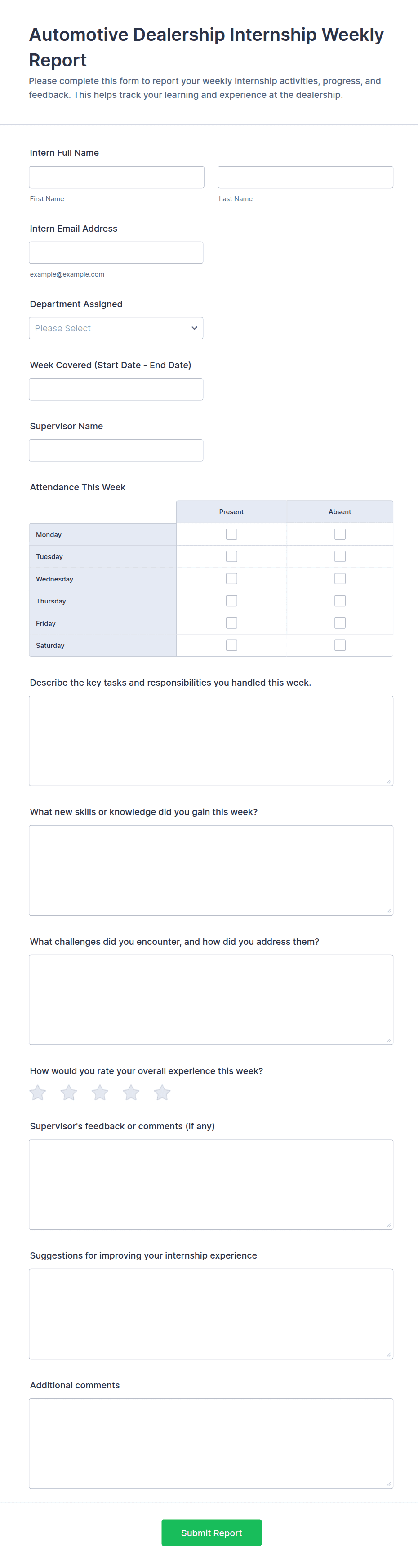 Automotive Dealership Internship Weekly Report

Please complete this form to report your weekly internship activities, progress, and feedback. This helps track your learning and experience at the dealership.

Intern Full Name

First Name

Last Name

Intern Email Address

example@example.com

Department Assigned

Please Select

Week Covered (Start Date - End Date)

Supervisor Name

Attendance This Week

| | Present | Absent |
|---|---|---|
| Monday | | |
| Tuesday | | |
| Wednesday | | |
| Thursday | | |
| Friday | | |
| Saturday | | |

Describe the key tasks and responsibilities you handled this week.

What new skills or knowledge did you gain this week?

What challenges did you encounter, and how did you address them?

How would you rate your overall experience this week?

Supervisor's feedback or comments (if any)

Suggestions for improving your internship experience

Additional comments

Submit Report